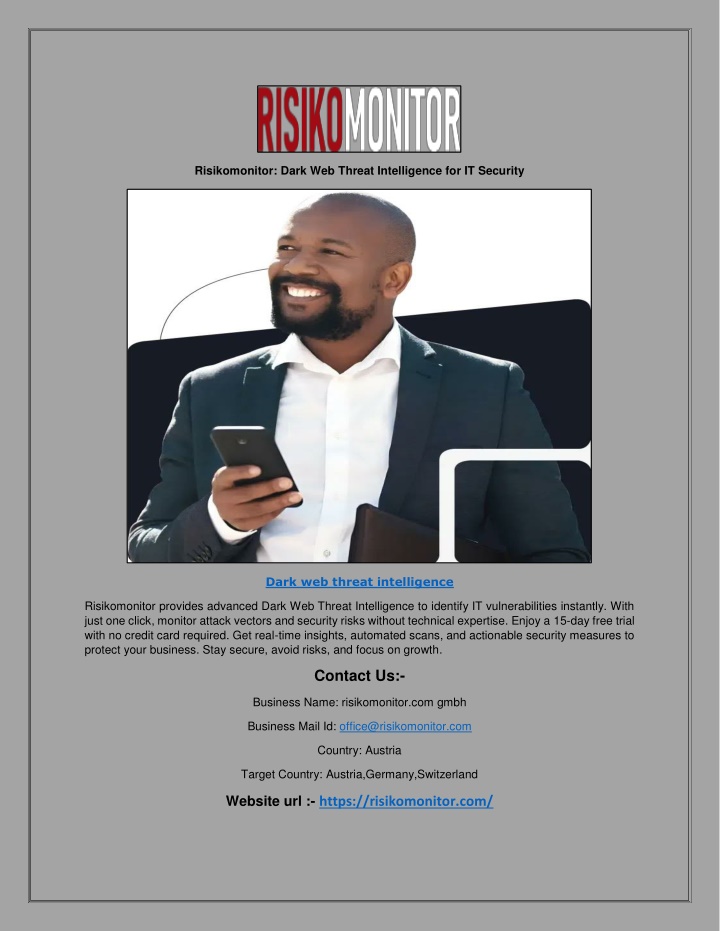 RISIKOMONITOR

Risikomonitor: Dark Web Threat Intelligence for IT Security

Dark web threat intelligence

Risikomonitor provides advanced Dark Web Threat Intelligence to identify IT vulnerabilities instantly. With just one click, monitor attack vectors and security risks without technical expertise. Enjoy a 15-day free trial with no credit card required. Get real-time insights, automated scans, and actionable security measures to protect your business. Stay secure, avoid risks, and focus on growth.

Contact Us:-

Business Name: risikomonitor.com gmbh

Business Mail Id: office@risikomonitor.com

Country: Austria

Target Country: Austria,Germany,Switzerland

Website url :- https://risikomonitor.com/